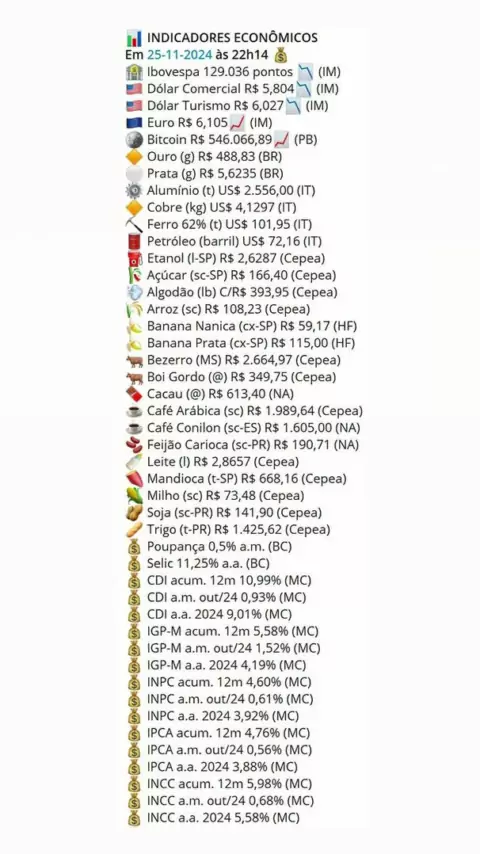 INDICADORES ECONÔMICOS
Em 25-11-2024 às 22h14
Ibovespa 129.036 pontos (IM)
Dólar Comercial R$ 5,804 (IM)
Dólar Turismo R$ 6,027 (IM)
Euro R$ 6,105 (IM)
Bitcoin R$ 546.066,89 (PB)
Ouro (g) R$ 488,83 (BR)
Prata (g) R$ 5,6235 (BR)
Alumínio (t) US$ 2.556,00 (IT)
Cobre (kg) US$ 4,1297 (IT)
Ferro 62% (t) US$ 101,95 (IT)
Petróleo (barril) US$ 72,16 (IT)
Etanol (l-SP) R$ 2,6287 (Cepea)
Açúcar (sc-SP) R$ 166,40 (Cepea)
Algodão (lb) C/R$ 393,95 (Cepea)
Arroz (sc) R$ 108,23 (Cepea)
Banana Nanica (cx-SP) R$ 59,17 (HF)
Banana Prata (cx-SP) R$ 115,00 (HF)
Bezerro (MS) R$ 2.664,97 (Cepea)
Boi Gordo (@) R$ 349,75 (Cepea)
Cacau (@) R$ 613,40 (NA)
Café Arábica (sc) R$ 1.989,64 (Cepea)
Café Conilon (sc-ES) R$ 1.605,00 (NA)
Feijão Carioca (sc-PR) R$ 190,71 (NA)
Leite (l) R$ 2,8657 (Cepea)
Mandioca (t-SP) R$ 668,16 (Cepea)
Milho (sc) R$ 73,48 (Cepea)
Soja (sc-PR) R$ 141,90 (Cepea)
Trigo (t-PR) R$ 1.425,62 (Cepea)
Poupança 0,5% a.m. (BC)
Selic 11,25% a.a. (BC)
CDI acum. 12m 10,99% (MC)
CDI a.m. out/24 0,93% (MC)
CDI a.a. 2024 9,01% (MC)
IGP-M acum. 12m 5,58% (MC)
IGP-M a.m. out/24 1,52% (MC)
IGP-M a.a. 2024 4,19% (MC)
INPC acum. 12m 4,60% (MC)
INPC a.m. out/24 0,61% (MC)
INPC a.a. 2024 3,92% (MC)
IPCA acum. 12m 4,76% (MC)
IPCA a.m. out/24 0,56% (MC)
IPCA a.a. 2024 3,88% (MC)
INCC acum. 12m 5,98% (MC)
INCC a.m. out/24 0,68% (MC)
INCC a.a. 2024 5,58% (MC)